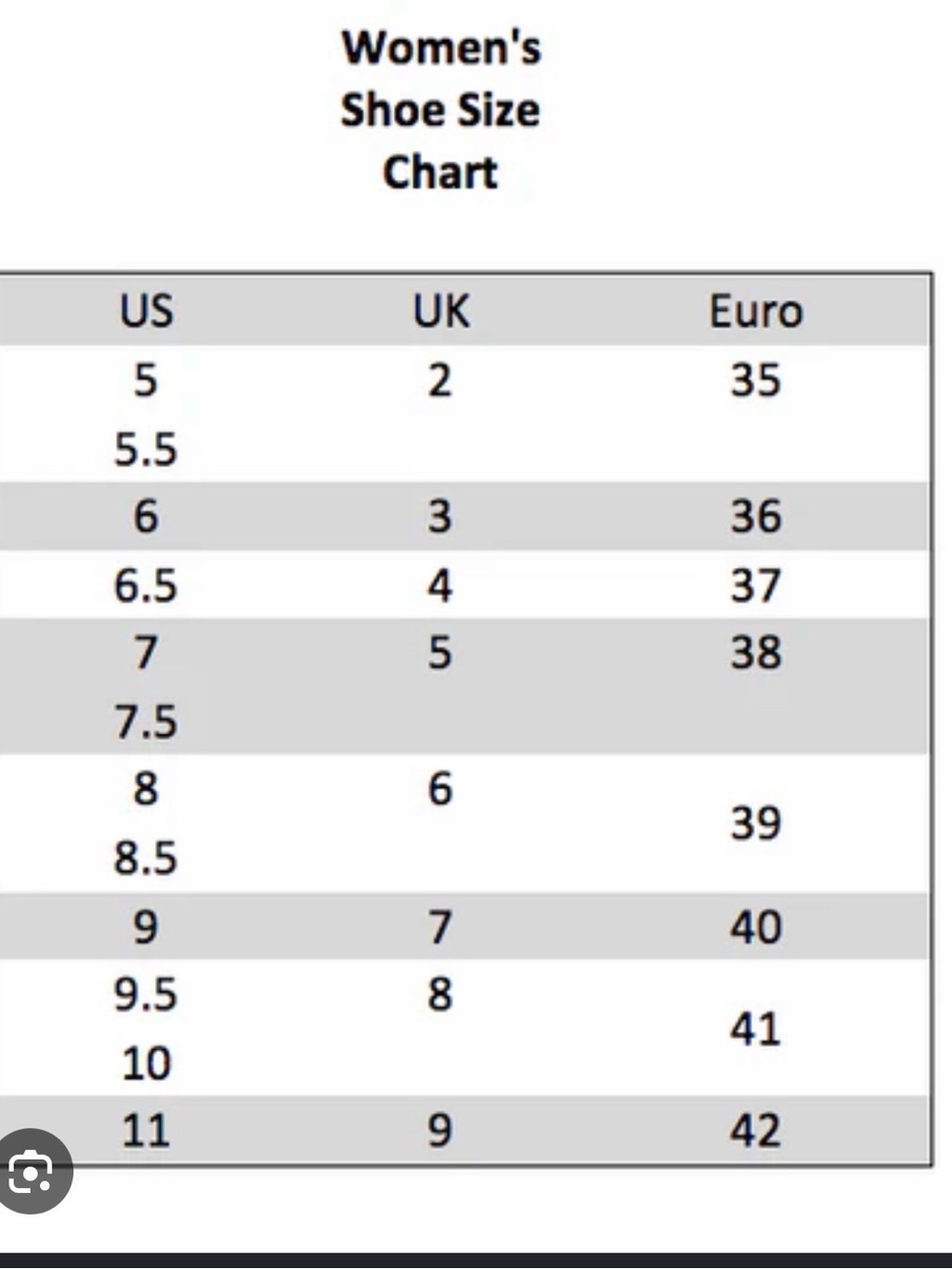 Women's Shoe Size Chart

| US | UK | Euro |
|---|---|---|
| 5 | 2 | 35 |
| 5.5 | | |
| 6 | 3 | 36 |
| 6.5 | 4 | 37 |
| 7 | 5 | 38 |
| 7.5 | | |
| 8 | 6 | 39 |
| 8.5 | | |
| 9 | 7 | 40 |
| 9.5 | 8 | 41 |
| 10 | | |
| 11 | 9 | 42 |